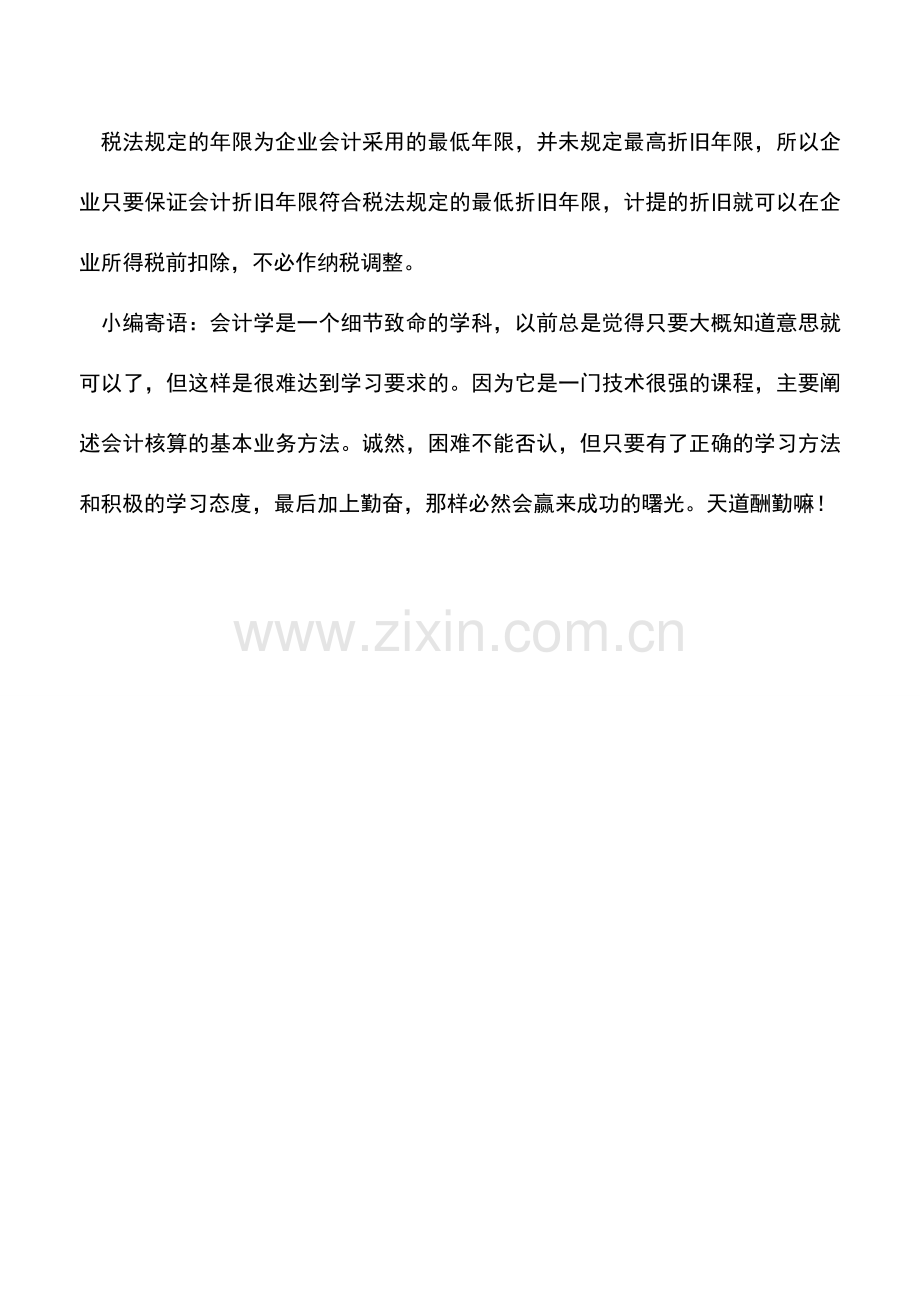 税法规定的年限为企业会计采用的最低年限，并未规定最高折旧年限，所以企业只要保证会计折旧年限符合税法规定的最低折旧年限，计提的折旧就可以在企业所得税前扣除，不必作纳税调整。

小编寄语：会计学是一个细节致命的学科，以前总是觉得只要大概知道意思就可以了，但这样是很难达到学习要求的。因为它是一门技术很强的课程，主要阐述会计核算的基本业务方法。诚然，困难不能否认，但只要有了正确的学习方法和积极的学习态度，最后加上勤奋，那样必然会赢来成功的曙光。天道酬勤嘛！

www.zixin.com.cn